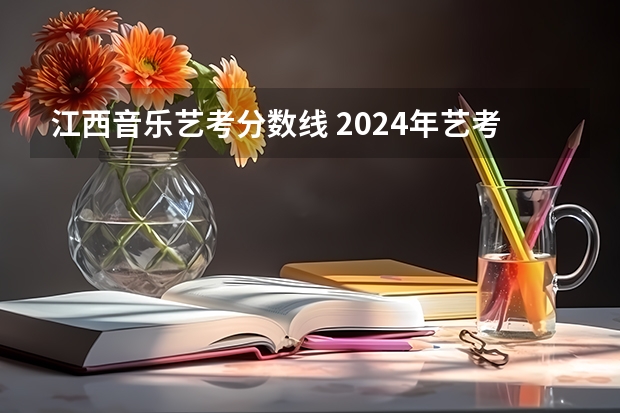 江西音乐艺考分数线 2024年艺考